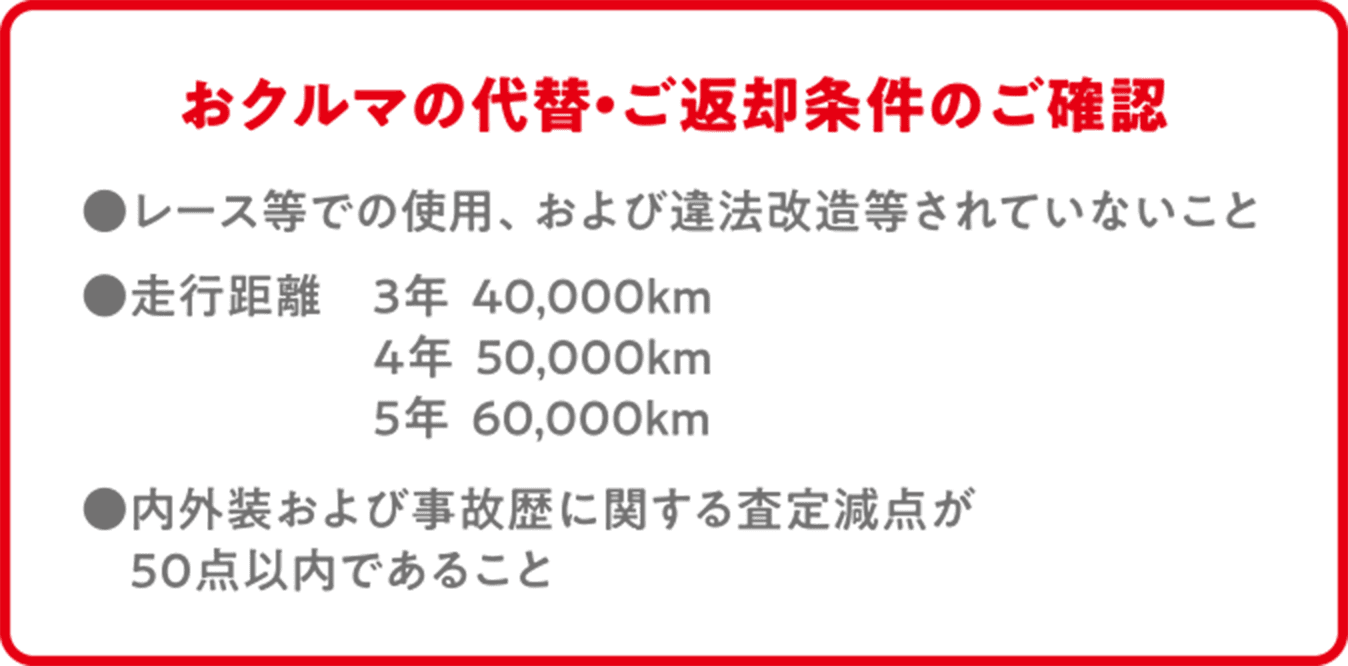 おクルマの代替・ご返却条件のご確認

●レース等での使用、および違法改造等されていないこと

●走行距離　3年　40,000km
4年　50,000km
5年　60,000km

●内外装および事故歴に関する査定減点が50点以内であること